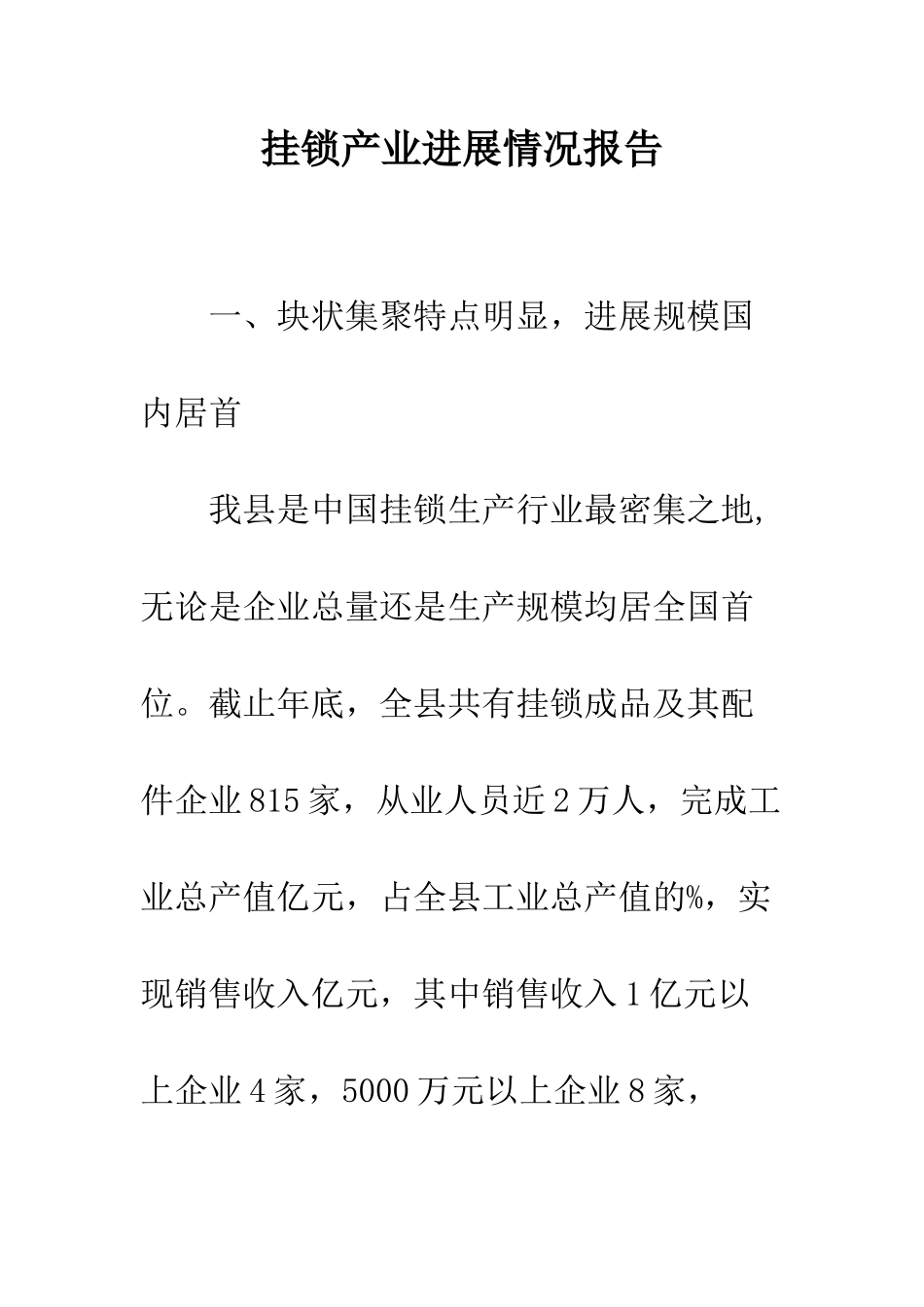 挂锁产业进展情况报告

一、块状集聚特点明显，进展规模国内居首

我县是中国挂锁生产行业最密集之地，无论是企业总量还是生产规模均居全国首位。截止年底，全县共有挂锁成品及其配件企业815家，从业人员近2万人，完成工业总产值亿元，占全县工业总产值的%，实现销售收入亿元，其中销售收入1亿元以上企业4家，5000万元以上企业8家，